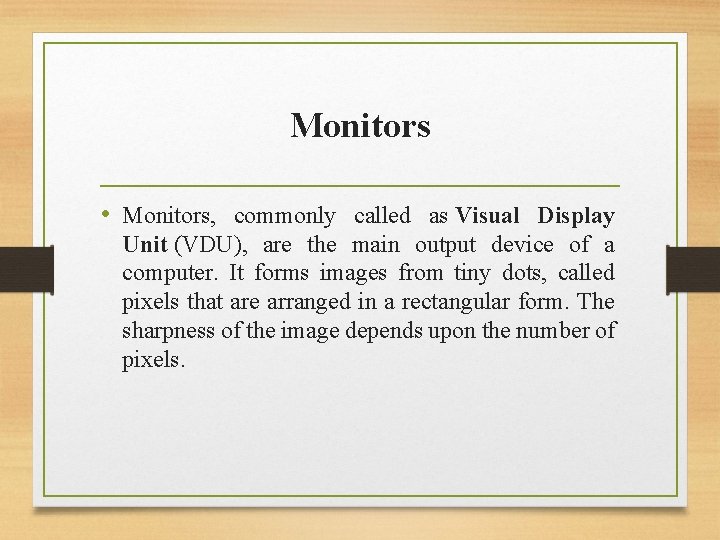 Monitors

• Monitors, commonly called as Visual Display Unit (VDU), are the main output device of a computer. It forms images from tiny dots, called pixels that are arranged in a rectangular form. The sharpness of the image depends upon the number of pixels.